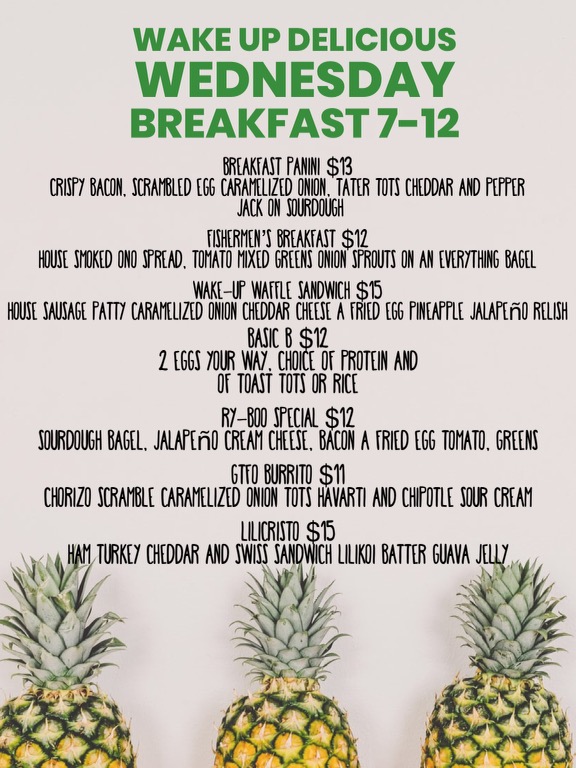 WAKE UP DELICIOUS
WEDNESDAY
BREAKFAST 7-12

BREAKFAST PANINI $13
CRISPY BACON, SCRAMBLED EGG CARAMELIZED ONION, TATER TOTS CHEDDAR AND PEPPER JACK ON SOURDOUGH

FISHERMEN'S BREAKFAST $12
HOUSE SMOKED ONO SPREAD, TOMATO MIXED GREENS ONION SPROUTS ON AN EVERYTHING BAGEL

WAKE-UP WAFFLE SANDWICH $15
HOUSE SAUSAGE PATTY CARAMELIZED ONION CHEDDAR CHEESE A FRIED EGG PINEAPPLE JALAPEÑO RELISH

BASIC B $12
2 EGGS YOUR WAY, CHOICE OF PROTEIN AND OF TOAST TOTS OR RICE

RY-BOO SPECIAL $12
SOURDOUGH BAGEL, JALAPEÑO CREAM CHEESE, BACON A FRIED EGG TOMATO, GREENS

GTFO BURRITO $11
CHORIZO SCRAMBLE CARAMELIZED ONION TOTS HAVARTI AND CHIPOTLE SOUR CREAM

LILICRISTO $15
HAM TURKEY CHEDDAR AND SWISS SANDWICH LILIKOI BATTER GUAVA JELLY